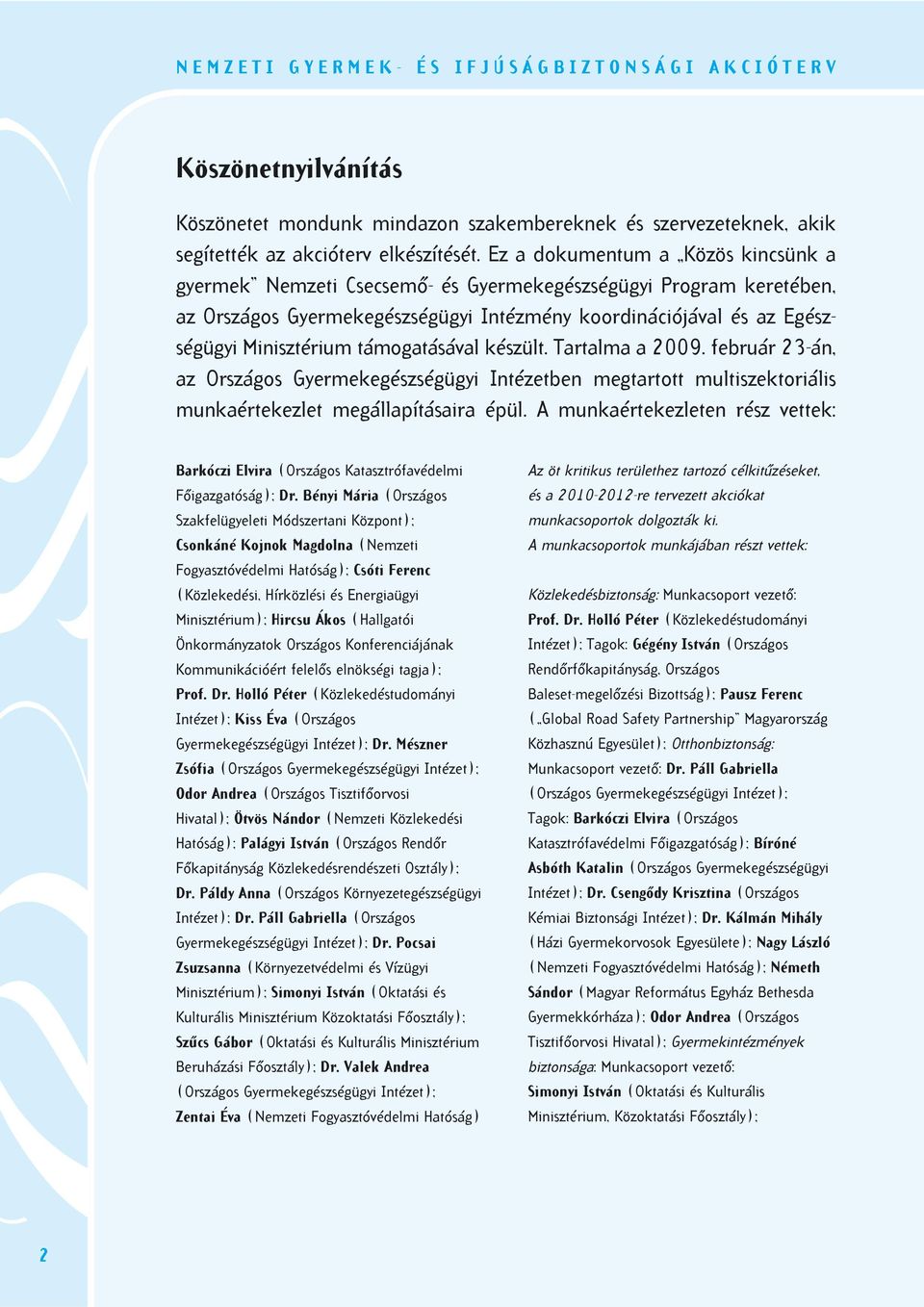 NEMZETI GYERMEK- ÉS IFJÚSÁGBIZTONSÁGI AKCIÓTERV

Köszönetnyilvánítás

Köszönetet mondunk mindazon szakembereknek és szervezeteknek, akik segítették az akcióterv elkészítését. Ez a dokumentum a „Közös kincsünk a gyermek" Nemzeti Csecsemő- és Gyermekegészségügyi Program keretében, az Országos Gyermekegészségügyi Intézmény koordinációjával és az Egészségügyi Minisztérium támogatásával készült. Tartalma a 2009. február 23-án, az Országos Gyermekegészségügyi Intézetben megtartott multiszektoriális munkaértekezlet megállapításaira épül. A munkaértekezleten rész vettek:

Barkóczi Elvira (Országos Katasztrófavédelmi Főigazgatóság); Dr. Bényi Mária (Országos Szakfelügyeleti Módszertani Központ); Csonkáné Kojnok Magdolna (Nemzeti Fogyasztóvédelmi Hatóság); Csóti Ferenc (Közlekedési, Hírközlési és Energiaügyi Minisztérium); Hircsu Ákos (Hallgatói Önkormányzatok Országos Konferenciájának Kommunikációért felelős elnökségi tagja); Prof. Dr. Holló Péter (Közlekedéstudományi Intézet); Kiss Éva (Országos Gyermekegészségügyi Intézet); Dr. Mészner Zsófia (Országos Gyermekegészségügyi Intézet); Odor Andrea (Országos Tisztifőorvosi Hivatal); Ötvös Nándor (Nemzeti Közlekedési Hatóság); Palágyi István (Országos Rendőr Főkapitányság Közlekedésrendészeti Osztály); Dr. Páldy Anna (Országos Környezetegészségügyi Intézet); Dr. Páll Gabriella (Országos Gyermekegészségügyi Intézet); Dr. Pocsai Zsuzsanna (Környezetvédelmi és Vízügyi Minisztérium); Simonyi István (Oktatási és Kulturális Minisztérium Közoktatási Főosztály); Szűcs Gábor (Oktatási és Kulturális Minisztérium Beruházási Főosztály); Dr. Valek Andrea (Országos Gyermekegészségügyi Intézet); Zentai Éva (Nemzeti Fogyasztóvédelmi Hatóság)

Az öt kritikus területhez tartozó célkitűzéseket, és a 2010-2012-re tervezett akciókat munkacsoportok dolgozták ki.
A munkacsoportok munkájában részt vettek:

Közlekedésbiztonság: Munkacsoport vezető: Prof. Dr. Holló Péter (Közlekedéstudományi Intézet); Tagok: Gégény István (Országos Rendőrfőkapitányság, Országos Baleset-megelőzési Bizottság); Pausz Ferenc („Global Road Safety Partnership" Magyarország Közhasznú Egyesület); Otthonbiztonság: Munkacsoport vezető: Dr. Páll Gabriella (Országos Gyermekegészségügyi Intézet); Tagok: Barkóczi Elvira (Országos Katasztrófavédelmi Főigazgatóság); Bíróné Asbóth Katalin (Országos Gyermekegészségügyi Intézet); Dr. Csengődy Krisztina (Országos Kémiai Biztonsági Intézet); Dr. Kálmán Mihály (Házi Gyermekorvosok Egyesülete); Nagy László (Nemzeti Fogyasztóvédelmi Hatóság); Németh Sándor (Magyar Református Egyház Bethesda Gyermekkórháza); Odor Andrea (Országos Tisztifőorvosi Hivatal); Gyermekintézmények biztonsága: Munkacsoport vezető: Simonyi István (Oktatási és Kulturális Minisztérium, Közoktatási Főosztály);

2